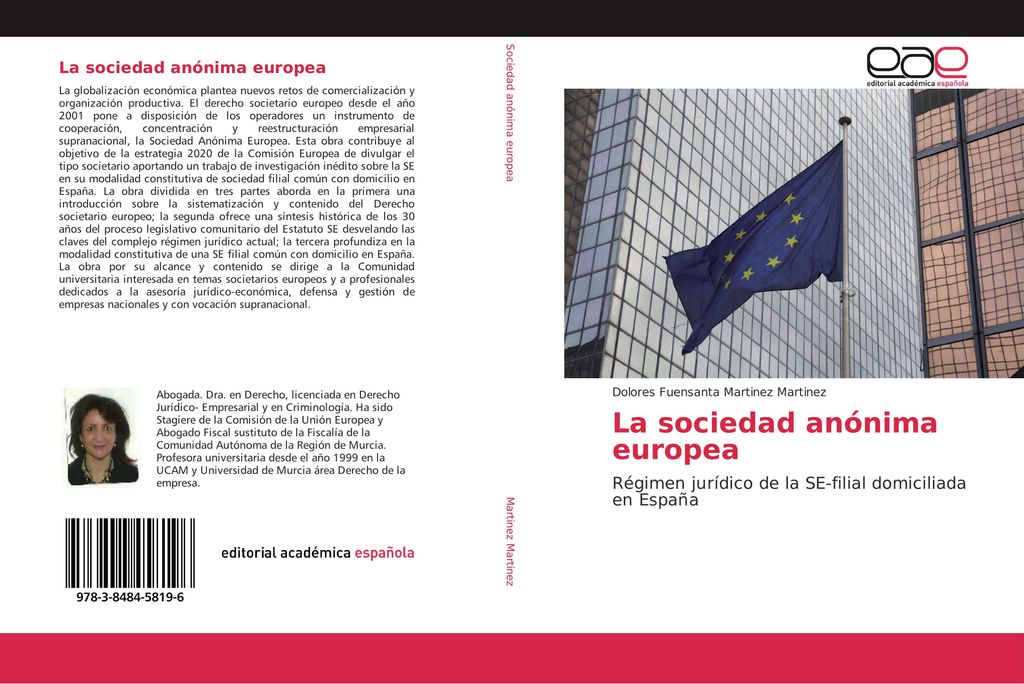 La sociedad anónima europea

La globalización económica plantea nuevos retos de comercialización y organización productiva. El derecho societario europeo desde el año 2001 pone a disposición de los operadores un instrumento de cooperación, concentración y reestructuración empresarial supranacional, la Sociedad Anónima Europea. Esta obra contribuye al objetivo de la estrategia 2020 de la Comisión Europea de divulgar el tipo societario aportando un trabajo de investigación inédito sobre la SE en su modalidad constitutiva de sociedad filial común con domicilio en España. La obra dividida en tres partes aborda en la primera una introducción sobre la sistematización y contenido del Derecho societario europeo; la segunda ofrece una síntesis histórica de los 30 años del proceso legislativo comunitario del Estatuto SE desvelando las claves del complejo régimen jurídico actual; la tercera profundiza en la modalidad constitutiva de una SE filial común con domicilio en España. La obra por su alcance y contenido se dirige a la Comunidad universitaria interesada en temas societarios europeos y a profesionales dedicados a la asesoría jurídico-económica, defensa y gestión de empresas nacionales y con vocación supranacional.

Abogada. Dra. en Derecho, licenciada en Derecho Jurídico- Empresarial y en Criminología. Ha sido Stagiere de la Comisión de la Unión Europea y Abogado Fiscal sustituto de la Fiscalía de la Comunidad Autónoma de la Región de Murcia. Profesora universitaria desde el año 1999 en la UCAM y Universidad de Murcia área Derecho de la empresa.

978-3-8484-5819-6

editorial académica española

Sociedad anónima europea

Martinez Martinez

eae
editorial académica española

Dolores Fuensanta Martinez Martinez

La sociedad anónima europea

Régimen jurídico de la SE-filial domiciliada en España